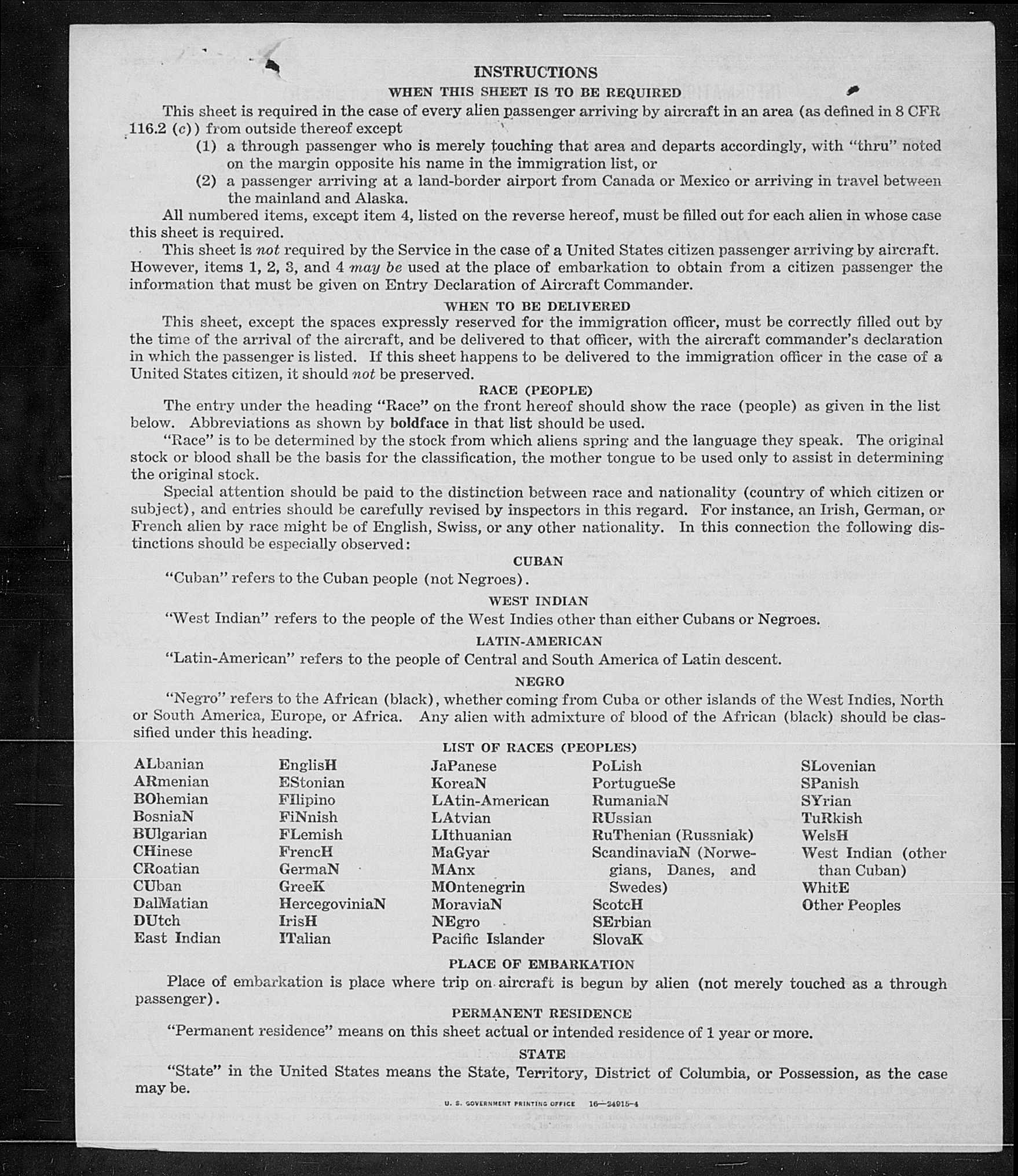 INSTRUCTIONS

WHEN THIS SHEET IS TO BE REQUIRED

This sheet is required in the case of every alien passenger arriving by aircraft in an area (as defined in 8 CFR 116.2 (c)) from outside thereof except

(1) a through passenger who is merely touching that area and departs accordingly, with "thru" noted on the margin opposite his name in the immigration list, or

(2) a passenger arriving at a land-border airport from Canada or Mexico or arriving in travel between the mainland and Alaska.

All numbered items, except item 4, listed on the reverse hereof, must be filled out for each alien in whose case this sheet is required.

This sheet is not required by the Service in the case of a United States citizen passenger arriving by aircraft. However, items 1, 2, 3, and 4 may be used at the place of embarkation to obtain from a citizen passenger the information that must be given on Entry Declaration of Aircraft Commander.

WHEN TO BE DELIVERED

This sheet, except the spaces expressly reserved for the immigration officer, must be correctly filled out by the time of the arrival of the aircraft, and be delivered to that officer, with the aircraft commander's declaration in which the passenger is listed. If this sheet happens to be delivered to the immigration officer in the case of a United States citizen, it should not be preserved.

RACE (PEOPLE)

The entry under the heading "Race" on the front hereof should show the race (people) as given in the list below. Abbreviations as shown by boldface in that list should be used.

"Race" is to be determined by the stock from which aliens spring and the language they speak. The original stock or blood shall be the basis for the classification, the mother tongue to be used only to assist in determining the original stock.

Special attention should be paid to the distinction between race and nationality (country of which citizen or subject), and entries should be carefully revised by inspectors in this regard. For instance, an Irish, German, or French alien by race might be of English, Swiss, or any other nationality. In this connection the following distinctions should be especially observed:

CUBAN

"Cuban" refers to the Cuban people (not Negroes).

WEST INDIAN

"West Indian" refers to the people of the West Indies other than either Cubans or Negroes.

LATIN-AMERICAN

"Latin-American" refers to the people of Central and South America of Latin descent.

NEGRO

"Negro" refers to the African (black), whether coming from Cuba or other islands of the West Indies, North or South America, Europe, or Africa. Any alien with admixture of blood of the African (black) should be classified under this heading.

LIST OF RACES (PEOPLES)

ALbanian
ARmenian
BOhemian
BosniaN
BUlgarian
CHinese
CRoatian
CUban
DalMatian
DUtch
East Indian

EnglisH
EStonian
FIlipino
FiNnish
FLemish
FrencH
GermaN
GreeK
HercegoviniaN
IrisH
ITalian

JaPanese
KoreaN
LAtin-American
LAtvian
LIthuanian
MaGyar
MAnx
MOntenegrin
MoraviaN
NEgro
Pacific Islander

PoLish
PortugueSe
RumaniaN
RUssian
RuThenian (Russniak)
ScandinaviaN (Norwegians, Danes, and Swedes)
ScotcH
SErbian
SlovaK

SLovenian
SPanish
SYrian
TuRkish
WelsH
West Indian (other than Cuban)
WhitE
Other Peoples

PLACE OF EMBARKATION

Place of embarkation is place where trip on aircraft is begun by alien (not merely touched as a through passenger).

PERMANENT RESIDENCE

"Permanent residence" means on this sheet actual or intended residence of 1 year or more.

STATE

"State" in the United States means the State, Territory, District of Columbia, or Possession, as the case may be.

U. S. GOVERNMENT PRINTING OFFICE 16—24915-4